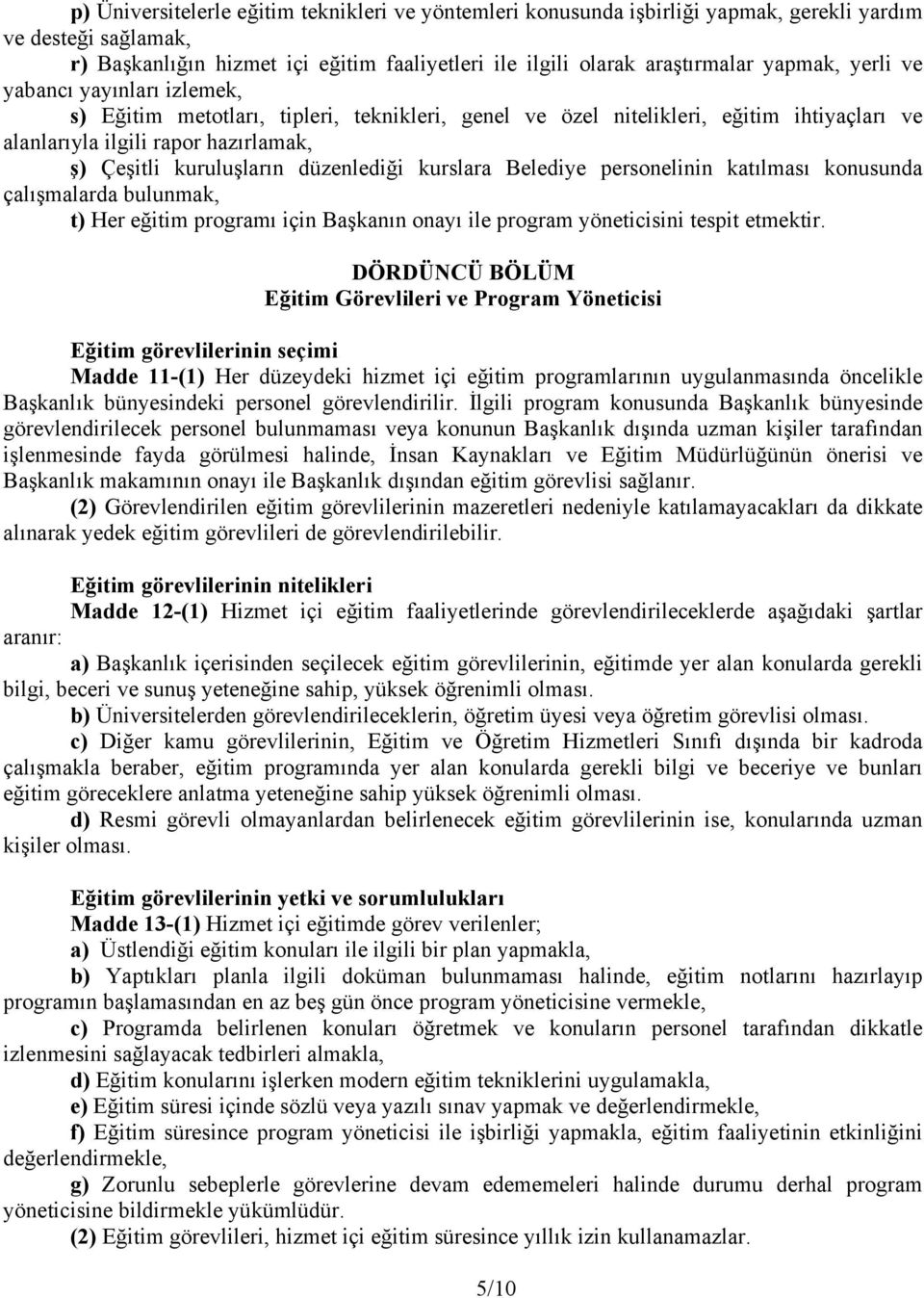 p) Üniversitelerle eğitim teknikleri ve yöntemleri konusunda işbirliği yapmak, gerekli yardım ve desteği sağlamak,

r) Başkanlığın hizmet içi eğitim faaliyetleri ile ilgili olarak araştırmalar yapmak, yerli ve yabancı yayınları izlemek,

s) Eğitim metotları, tipleri, teknikleri, genel ve özel nitelikleri, eğitim ihtiyaçları ve alanlarıyla ilgili rapor hazırlamak,

ş) Çeşitli kuruluşların düzenlediği kurslara Belediye personelinin katılması konusunda çalışmalarda bulunmak,

t) Her eğitim programı için Başkanın onayı ile program yöneticisini tespit etmektir.

DÖRDÜNCÜ BÖLÜM
Eğitim Görevlileri ve Program Yöneticisi

Eğitim görevlilerinin seçimi
Madde 11-(1) Her düzeydeki hizmet içi eğitim programlarının uygulanmasında öncelikle Başkanlık bünyesindeki personel görevlendirilir. İlgili program konusunda Başkanlık bünyesinde görevlendirilecek personel bulunmaması veya konunun Başkanlık dışında uzman kişiler tarafından işlenmesinde fayda görülmesi halinde, İnsan Kaynakları ve Eğitim Müdürlüğünün önerisi ve Başkanlık makamının onayı ile Başkanlık dışından eğitim görevlisi sağlanır.

(2) Görevlendirilen eğitim görevlilerinin mazeretleri nedeniyle katılamayacakları da dikkate alınarak yedek eğitim görevlileri de görevlendirilebilir.

Eğitim görevlilerinin nitelikleri
Madde 12-(1) Hizmet içi eğitim faaliyetlerinde görevlendirileceklerde aşağıdaki şartlar aranır:

a) Başkanlık içerisinden seçilecek eğitim görevlilerinin, eğitimde yer alan konularda gerekli bilgi, beceri ve sunuş yeteneğine sahip, yüksek öğrenimli olması.

b) Üniversitelerden görevlendirileceklerin, öğretim üyesi veya öğretim görevlisi olması.

c) Diğer kamu görevlilerinin, Eğitim ve Öğretim Hizmetleri Sınıfı dışında bir kadroda çalışmakla beraber, eğitim programında yer alan konularda gerekli bilgi ve beceriye ve bunları eğitim göreceklere anlatma yeteneğine sahip yüksek öğrenimli olması.

d) Resmi görevli olmayanlardan belirlenecek eğitim görevlilerinin ise, konularında uzman kişiler olması.

Eğitim görevlilerinin yetki ve sorumlulukları
Madde 13-(1) Hizmet içi eğitimde görev verilenler;

a) Üstlendiği eğitim konuları ile ilgili bir plan yapmakla,

b) Yaptıkları planla ilgili doküman bulunmaması halinde, eğitim notlarını hazırlayıp programın başlamasından en az beş gün önce program yöneticisine vermekle,

c) Programda belirlenen konuları öğretmek ve konuların personel tarafından dikkatle izlenmesini sağlayacak tedbirleri almakla,

d) Eğitim konularını işlerken modern eğitim tekniklerini uygulamakla,

e) Eğitim süresi içinde sözlü veya yazılı sınav yapmak ve değerlendirmekle,

f) Eğitim süresince program yöneticisi ile işbirliği yapmakla, eğitim faaliyetinin etkinliğini değerlendirmekle,

g) Zorunlu sebeplerle görevlerine devam edememeleri halinde durumu derhal program yöneticisine bildirmekle yükümlüdür.

(2) Eğitim görevlileri, hizmet içi eğitim süresince yıllık izin kullanamazlar.

5/10